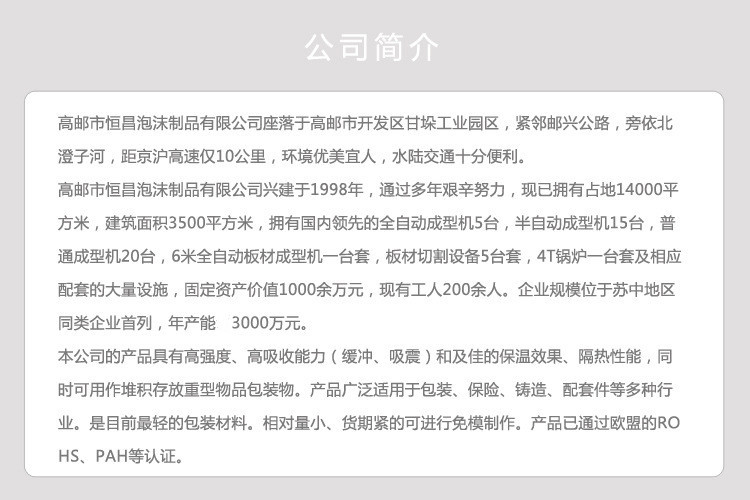 公司简介

高邮市恒昌泡沫制品有限公司座落于高邮市开发区甘垛工业园区，紧邻邮兴公路，旁依北澄子河，距京沪高速仅10公里，环境优美宜人，水陆交通十分便利。

高邮市恒昌泡沫制品有限公司兴建于1998年，通过多年艰辛努力，现已拥有占地14000平方米，建筑面积3500平方米，拥有国内领先的全自动成型机5台，半自动成型机15台，普通成型机20台，6米全自动板材成型机一台套，板材切割设备5台套，4T锅炉一台套及相应配套的大量设施，固定资产价值1000余万元，现有工人200余人。企业规模位于苏中地区同类企业首列，年产能 3000万元。

本公司的产品具有高强度、高吸收能力（缓冲、吸震）和及佳的保温效果、隔热性能，同时可用作堆积存放重型物品包装物。产品广泛适用于包装、保险、铸造、配套件等多种行业。是目前最轻的包装材料。相对量小、货期紧的可进行免模制作。产品已通过欧盟的ROHS、PAH等认证。